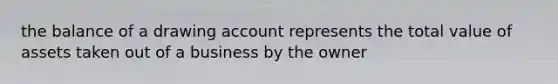 the balance of a drawing account represents the total value of assets taken out of a business by the owner